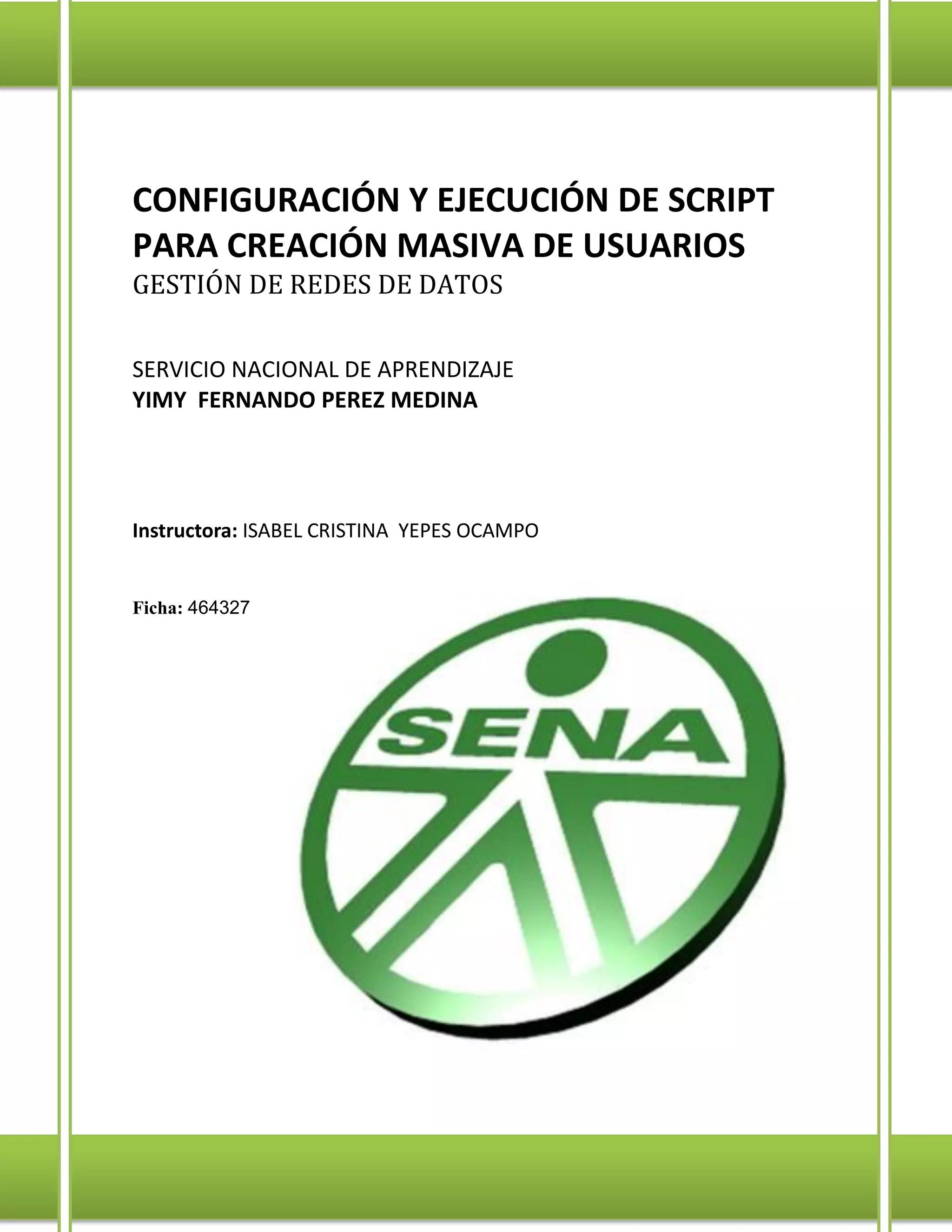 CONFIGURACIÓN Y EJECUCIÓN DE SCRIPT PARA CREACIÓN MASIVA DE USUARIOS
GESTIÓN DE REDES DE DATOS

SERVICIO NACIONAL DE APRENDIZAJE
YIMY FERNANDO PEREZ MEDINA

Instructora: ISABEL CRISTINA YEPES OCAMPO

Ficha: 464327

SENA